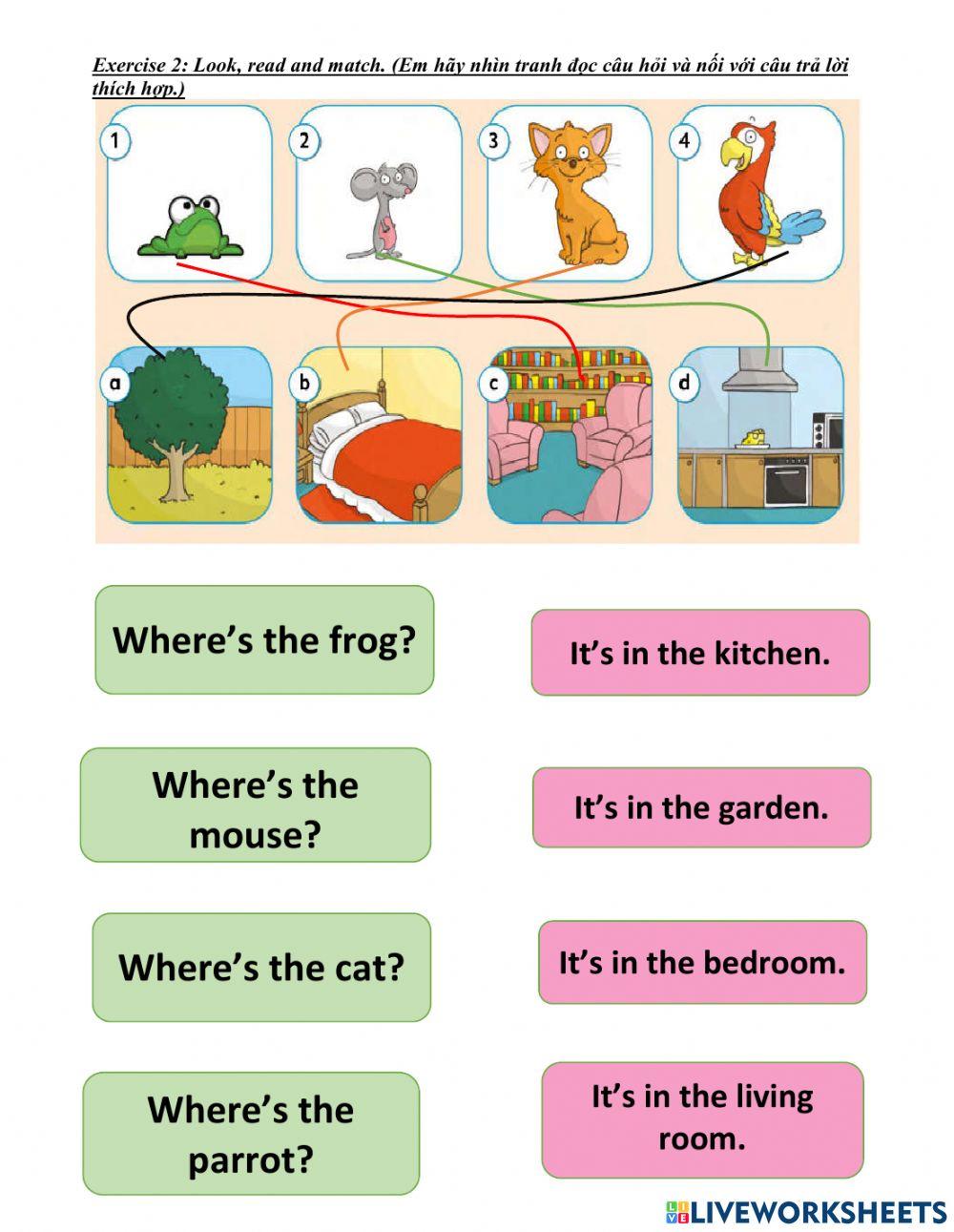 Exercise 2: Look, read and match. (Em hãy nhìn tranh đọc câu hỏi và nối với câu trả lời thích hợp.)

1

2

3

4

a

b

c

d

Where's the frog?

Where's the mouse?

Where's the cat?

Where's the parrot?

It's in the kitchen.

It's in the garden.

It's in the bedroom.

It's in the living room.

LIVEWORKSHEETS